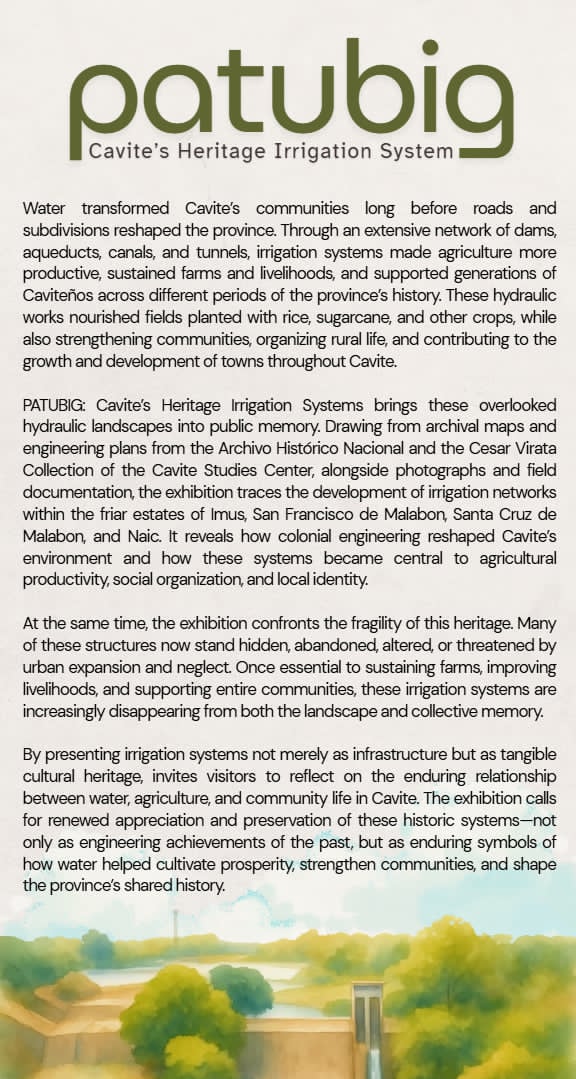 patubig
Cavite's Heritage Irrigation System

Water transformed Cavite's communities long before roads and subdivisions reshaped the province. Through an extensive network of dams, aqueducts, canals, and tunnels, irrigation systems made agriculture more productive, sustained farms and livelihoods, and supported generations of Caviteños across different periods of the province's history. These hydraulic works nourished fields planted with rice, sugarcane, and other crops, while also strengthening communities, organizing rural life, and contributing to the growth and development of towns throughout Cavite.

PATUBIG: Cavite's Heritage Irrigation Systems brings these overlooked hydraulic landscapes into public memory. Drawing from archival maps and engineering plans from the Archivo Histórico Nacional and the Cesar Virata Collection of the Cavite Studies Center, alongside photographs and field documentation, the exhibition traces the development of irrigation networks within the friar estates of Imus, San Francisco de Malabon, Santa Cruz de Malabon, and Naic. It reveals how colonial engineering reshaped Cavite's environment and how these systems became central to agricultural productivity, social organization, and local identity.

At the same time, the exhibition confronts the fragility of this heritage. Many of these structures now stand hidden, abandoned, altered, or threatened by urban expansion and neglect. Once essential to sustaining farms, improving livelihoods, and supporting entire communities, these irrigation systems are increasingly disappearing from both the landscape and collective memory.

By presenting irrigation systems not merely as infrastructure but as tangible cultural heritage, invites visitors to reflect on the enduring relationship between water, agriculture, and community life in Cavite. The exhibition calls for renewed appreciation and preservation of these historic systems—not only as engineering achievements of the past, but as enduring symbols of how water helped cultivate prosperity, strengthen communities, and shape the province's shared history.